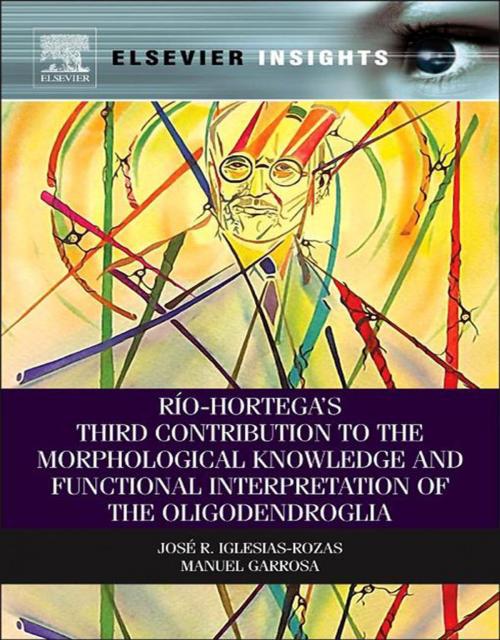 ELSEVIER

ELSEVIER INSIGHTS

RÍO-HORTEGA'S THIRD CONTRIBUTION TO THE MORPHOLOGICAL KNOWLEDGE AND FUNCTIONAL INTERPRETATION OF THE OLIGODENDROGLIA

JOSÉ R. IGLESIAS-ROZAS
MANUEL GARROSA